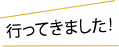 行ってきました!